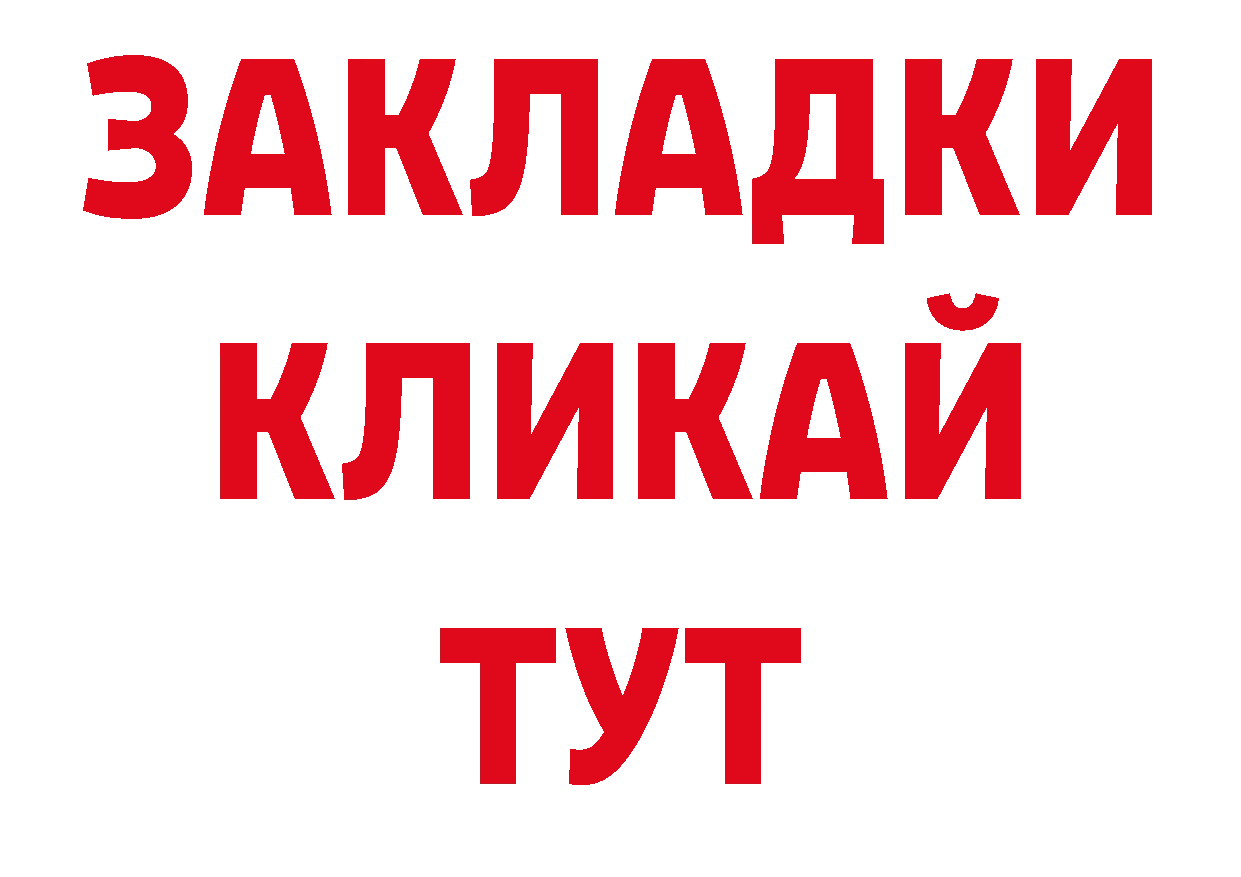 ЗАКЛАДКИ
КЛИКАЙ
ТУТ